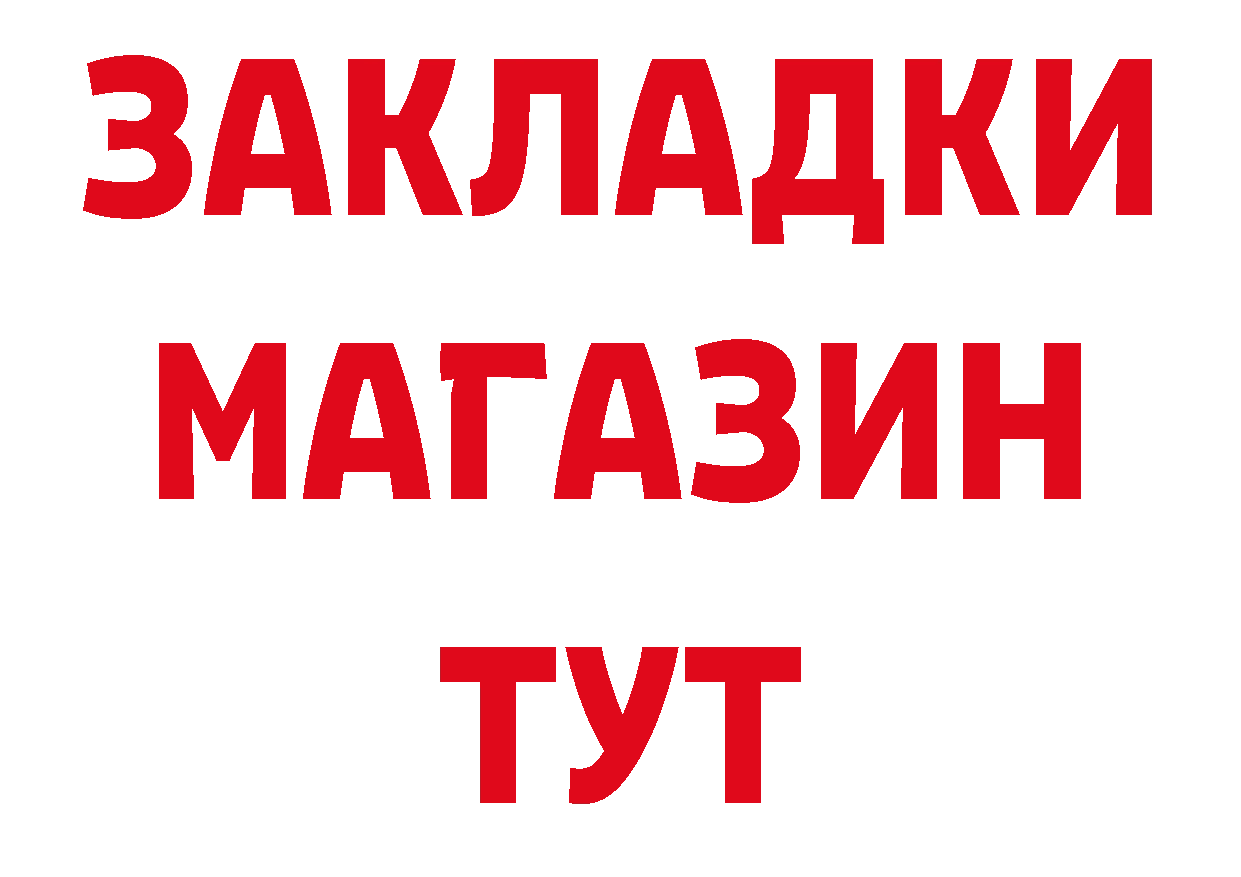 ЗАКЛАДКИ
МАГАЗИН
ТУТ